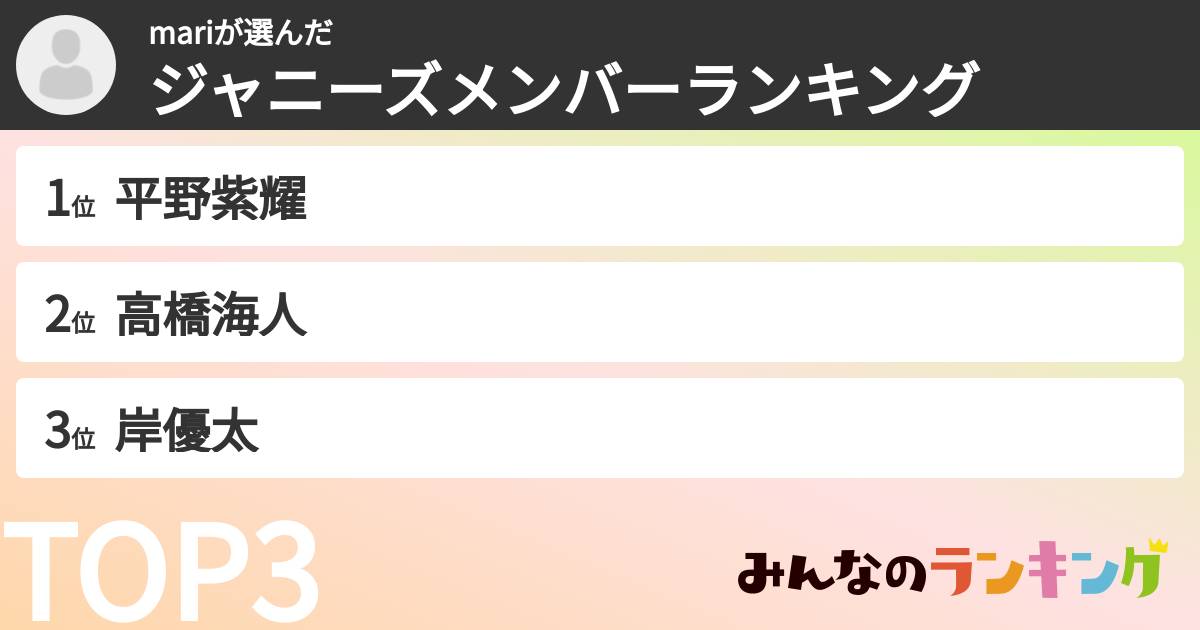 mariが選んだ
ジャニーズメンバーランキング

1位 平野紫耀

2位 高橋海人

3位 岸優太

TOP3

みんなのランキング